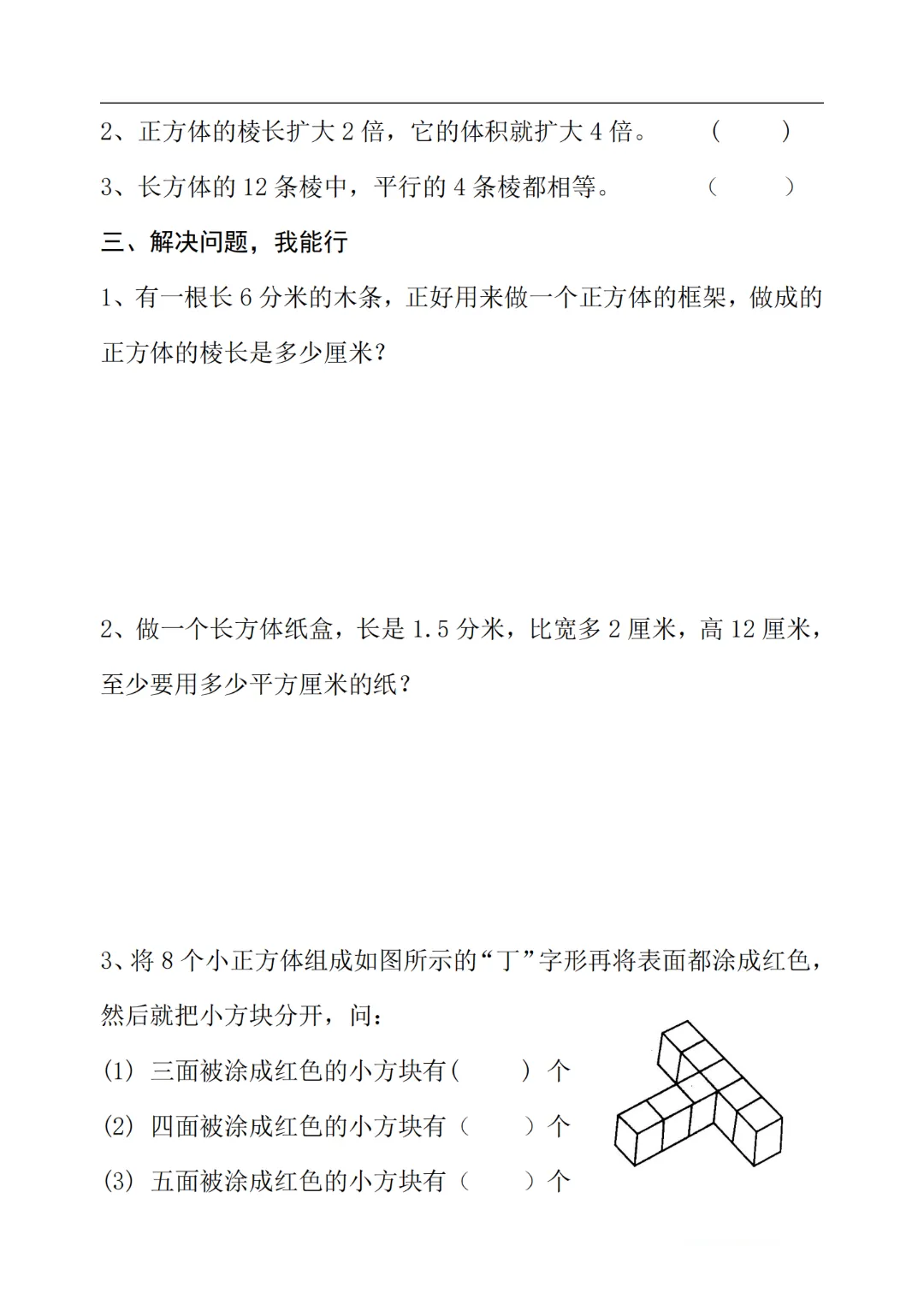 2、正方体的棱长扩大2倍，它的体积就扩大4倍。 (　　)

3、长方体的12条棱中，平行的4条棱都相等。 (　　)

三、解决问题，我能行

1、有一根长6分米的木条，正好用来做一个正方体的框架，做成的正方体的棱长是多少厘米？

2、做一个长方体纸盒，长是1.5分米，比宽多2厘米，高12厘米，至少要用多少平方厘米的纸？

3、将8个小正方体组成如图所示的“丁”字形再将表面都涂成红色，然后就把小方块分开，问：

(1) 三面被涂成红色的小方块有(　　)个

(2) 四面被涂成红色的小方块有（　　）个

(3) 五面被涂成红色的小方块有（　　）个